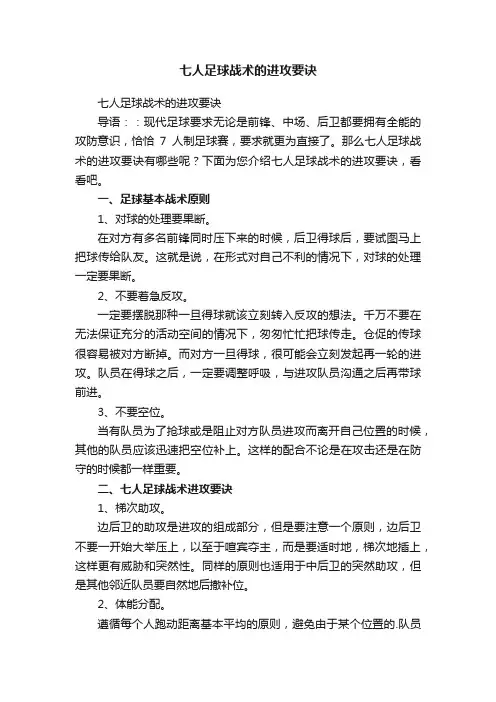 七人足球战术的进攻要诀

七人足球战术的进攻要诀

导语：：现代足球要求无论是前锋、中场、后卫都要拥有全能的攻防意识，恰恰 7 人制足球赛，要求就更为直接了。那么七人足球战术的进攻要诀有哪些呢？下面为您介绍七人足球战术的进攻要诀，看看吧。

一、足球基本战术原则

1、对球的处理要果断。

在对方有多名前锋同时压下来的时候，后卫得球后，要试图马上把球传给队友。这就是说，在形式对自己不利的情况下，对球的处理一定要果断。

2、不要着急反攻。

一定要摆脱那种一旦得球就该立刻转入反攻的想法。千万不要在无法保证充分的活动空间的情况下，匆匆忙忙把球传走。仓促的传球很容易被对方断掉。而对方一旦得球，很可能会立刻发起再一轮的进攻。队员在得球之后，一定要调整呼吸，与进攻队员沟通之后再带球前进。

3、不要空位。

当有队员为了抢球或是阻止对方队员进攻而离开自己位置的时候，其他的队员应该迅速把空位补上。这样的配合不论是在攻击还是在防守的时候都一样重要。

二、七人足球战术进攻要诀

1、梯次助攻。

边后卫的助攻是进攻的组成部分，但是要注意一个原则，边后卫不要一开始大举压上，以至于喧宾夺主，而是要适时地，梯次地插上，这样更有威胁和突然性。同样的原则也适用于中后卫的突然助攻，但是其他邻近队员要自然地后撤补位。

2、体能分配。

遵循每个人跑动距离基本平均的原则，避免由于某个位置的.队员